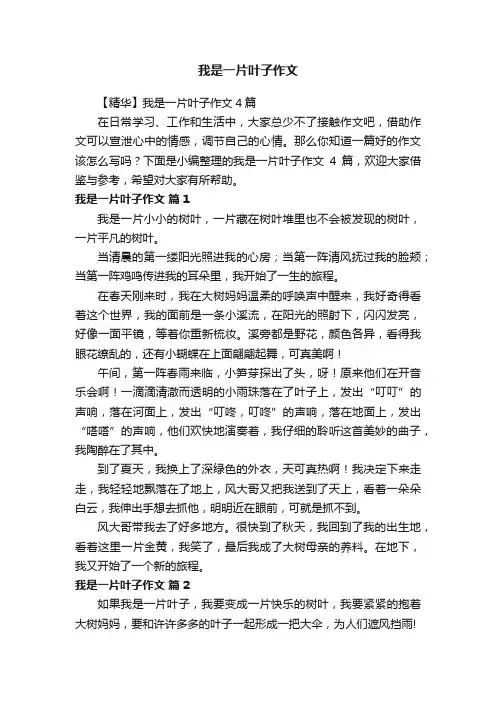 我是一片叶子作文

【精华】我是一片叶子作文 4 篇

在日常学习、工作和生活中，大家总少不了接触作文吧，借助作文可以宣泄心中的情感，调节自己的心情。那么你知道一篇好的作文该怎么写吗？下面是小编整理的我是一片叶子作文 4 篇，欢迎大家借鉴与参考，希望对大家有所帮助。

我是一片叶子作文 篇 1

我是一片小小的树叶，一片藏在树叶堆里也不会被发现的树叶，一片平凡的树叶。

当清晨的第一缕阳光照进我的心房；当第一阵清风抚过我的脸颊；当第一阵鸡鸣传进我的耳朵里，我开始了一生的旅程。

在春天刚来时，我在大树妈妈温柔的呼唤声中醒来，我好奇得看着这个世界，我的面前是一条小溪流，在阳光的照射下，闪闪发亮，好像一面平镜，等着你重新梳妆。溪旁都是野花，颜色各异，看得我眼花缭乱的，还有小蝴蝶在上面翩翩起舞，可真美啊！

午间，第一阵春雨来临，小笋芽探出了头，呀！原来他们在开音乐会啊！一滴滴清澈而透明的小雨珠落在了叶子上，发出“叮叮”的声响，落在河面上，发出“叮咚，叮咚”的声响，落在地面上，发出“嗒嗒”的声响，他们欢快地演奏着，我仔细的聆听这首美妙的曲子，我陶醉在了其中。

到了夏天，我换上了深绿色的外衣，天可真热啊！我决定下来走走，我轻轻地飘落在了地上，风大哥又把我送到了天上，看着一朵朵白云，我伸出手想去抓他，明明近在眼前，可就是抓不到。

风大哥带我去了好多地方。很快到了秋天，我回到了我的出生地，看着这里一片金黄，我笑了，最后我成了大树母亲的养料。在地下，我又开始了一个新的旅程。

我是一片叶子作文 篇 2

如果我是一片叶子，我要变成一片快乐的树叶，我要紧紧的抱着大树妈妈，要和许许多多的叶子一起形成一把大伞，为人们遮风挡雨!